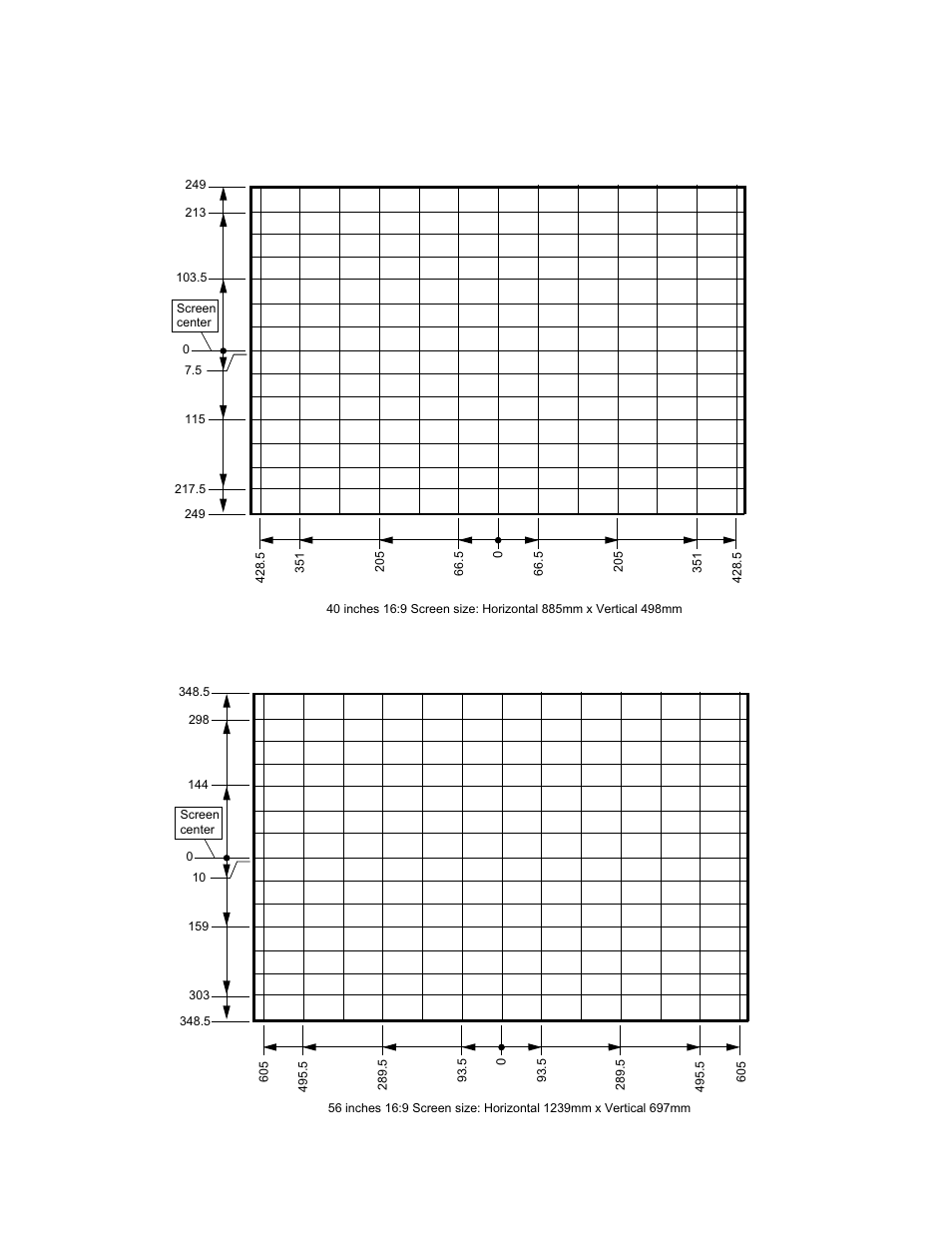 249
213
103.5
Screen center
0
7.5
115
217.5
249

428.5
351
205
66.5
0
66.5
205
351
428.5

40 inches 16:9 Screen size: Horizontal 885mm x Vertical 498mm

348.5
298
144
Screen center
0
10
159
303
348.5

605
495.5
289.5
93.5
0
93.5
289.5
495.5
605

56 inches 16:9 Screen size: Horizontal 1239mm x Vertical 697mm